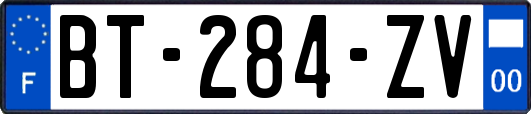 F
BT-284-ZV
00